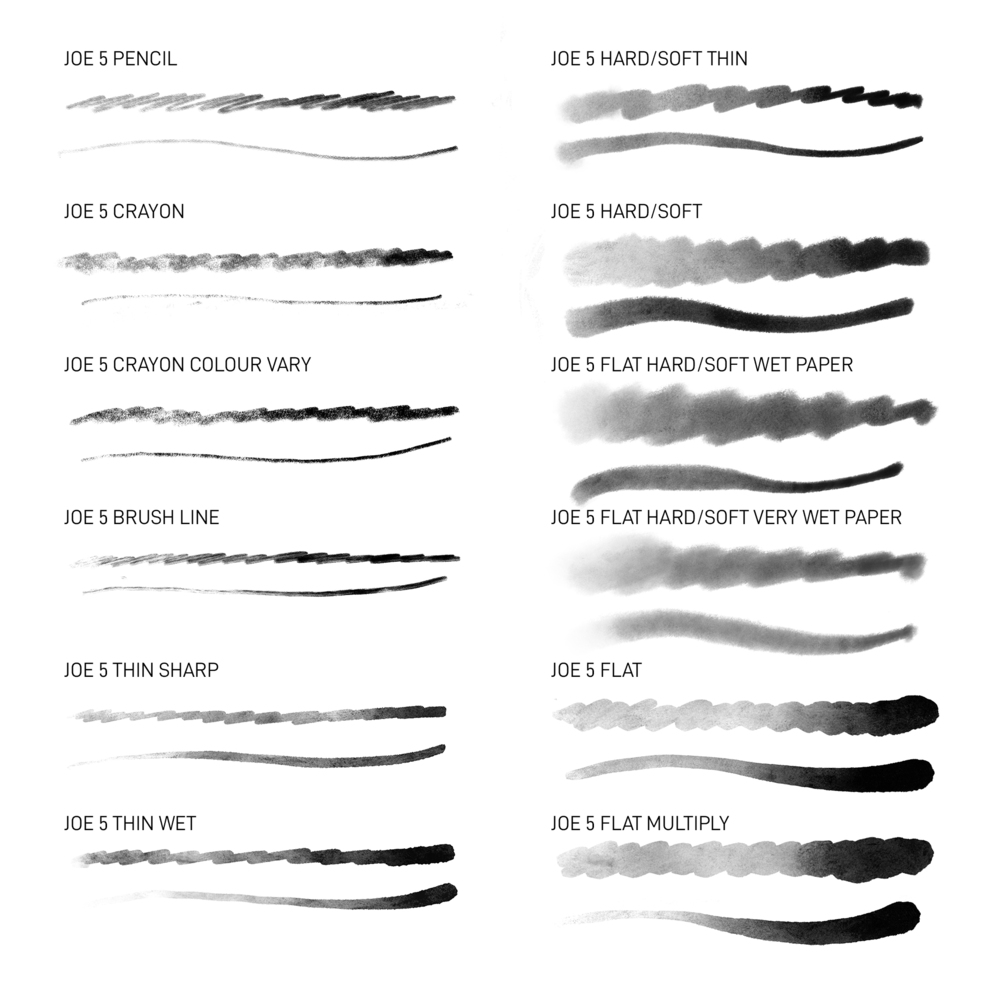 JOE 5 PENCIL

JOE 5 CRAYON

JOE 5 CRAYON COLOUR VARY

JOE 5 BRUSH LINE

JOE 5 THIN SHARP

JOE 5 THIN WET

JOE 5 HARD/SOFT THIN

JOE 5 HARD/SOFT

JOE 5 FLAT HARD/SOFT WET PAPER

JOE 5 FLAT HARD/SOFT VERY WET PAPER

JOE 5 FLAT

JOE 5 FLAT MULTIPLY